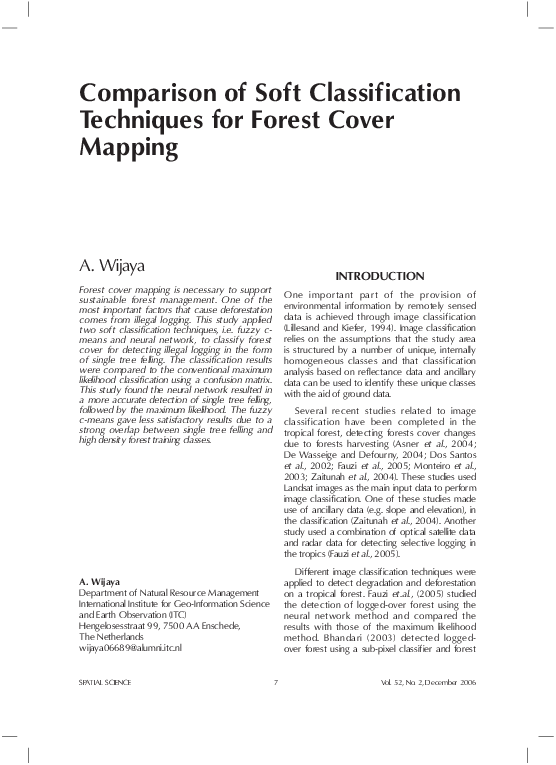 Comparison of Soft Classification Techniques for Forest Cover Mapping

A. Wijaya

Forest cover mapping is necessary to support sustainable forest management. One of the most important factors that cause deforestation comes from illegal logging. This study applied two soft classification techniques, i.e. fuzzy c-means and neural network, to classify forest cover for detecting illegal logging in the form of single tree felling. The classification results were compared to the conventional maximum likelihood classification using a confusion matrix. This study found the neural network resulted in a more accurate detection of single tree felling, followed by the maximum likelihood. The fuzzy c-means gave less satisfactory results due to a strong overlap between single tree felling and high density forest training classes.

A. Wijaya
Department of Natural Resource Management
International Institute for Geo-Information Science and Earth Observation (ITC)
Hengelosesstraat 99, 7500 AA Enschede,
The Netherlands
wijaya06689@alumni.itc.nl

INTRODUCTION

One important part of the provision of environmental information by remotely sensed data is achieved through image classification (Lillesand and Kiefer, 1994). Image classification relies on the assumptions that the study area is structured by a number of unique, internally homogeneous classes and that classification analysis based on reflectance data and ancillary data can be used to identify these unique classes with the aid of ground data.

Several recent studies related to image classification have been completed in the tropical forest, detecting forests cover changes due to forests harvesting (Asner et al., 2004; De Wasseige and Defourny, 2004; Dos Santos et al., 2002; Fauzi et al., 2005; Monteiro et al., 2003; Zaitunah et al., 2004). These studies used Landsat images as the main input data to perform image classification. One of these studies made use of ancillary data (e.g. slope and elevation), in the classification (Zaitunah et al., 2004). Another study used a combination of optical satellite data and radar data for detecting selective logging in the tropics (Fauzi et al., 2005).

Different image classification techniques were applied to detect degradation and deforestation on a tropical forest. Fauzi et.al., (2005) studied the detection of logged-over forest using the neural network method and compared the results with those of the maximum likelihood method. Bhandari (2003) detected logged-over forest using a sub-pixel classifier and forest

SPATIAL SCIENCE 7 Vol. 52, No. 2, December 2006